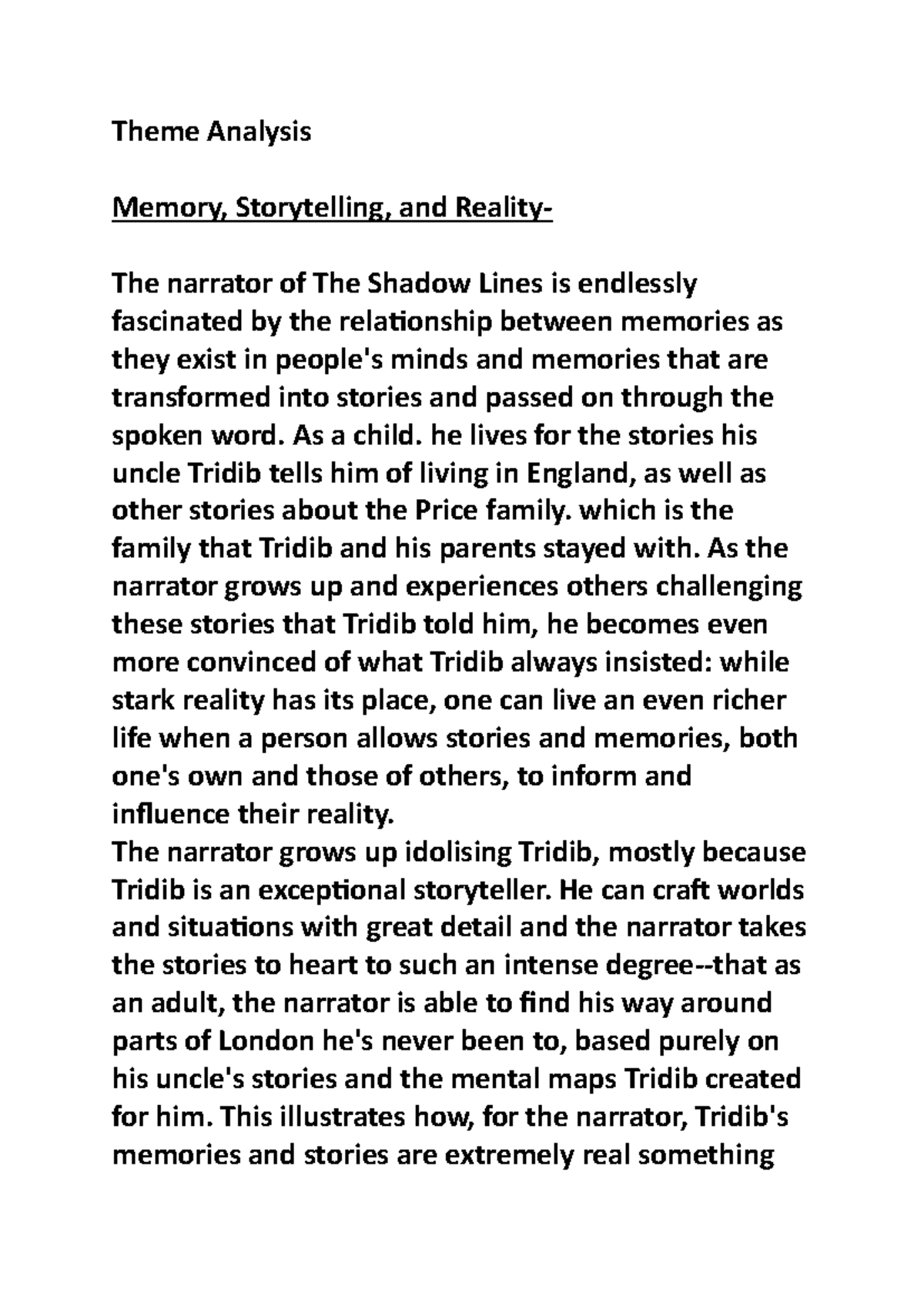 Theme Analysis

Memory, Storytelling, and Reality-

The narrator of The Shadow Lines is endlessly fascinated by the relationship between memories as they exist in people's minds and memories that are transformed into stories and passed on through the spoken word. As a child. he lives for the stories his uncle Tridib tells him of living in England, as well as other stories about the Price family. which is the family that Tridib and his parents stayed with. As the narrator grows up and experiences others challenging these stories that Tridib told him, he becomes even more convinced of what Tridib always insisted: while stark reality has its place, one can live an even richer life when a person allows stories and memories, both one's own and those of others, to inform and influence their reality.
The narrator grows up idolising Tridib, mostly because Tridib is an exceptional storyteller. He can craft worlds and situations with great detail and the narrator takes the stories to heart to such an intense degree--that as an adult, the narrator is able to find his way around parts of London he's never been to, based purely on his uncle's stories and the mental maps Tridib created for him. This illustrates how, for the narrator, Tridib's memories and stories are extremely real something